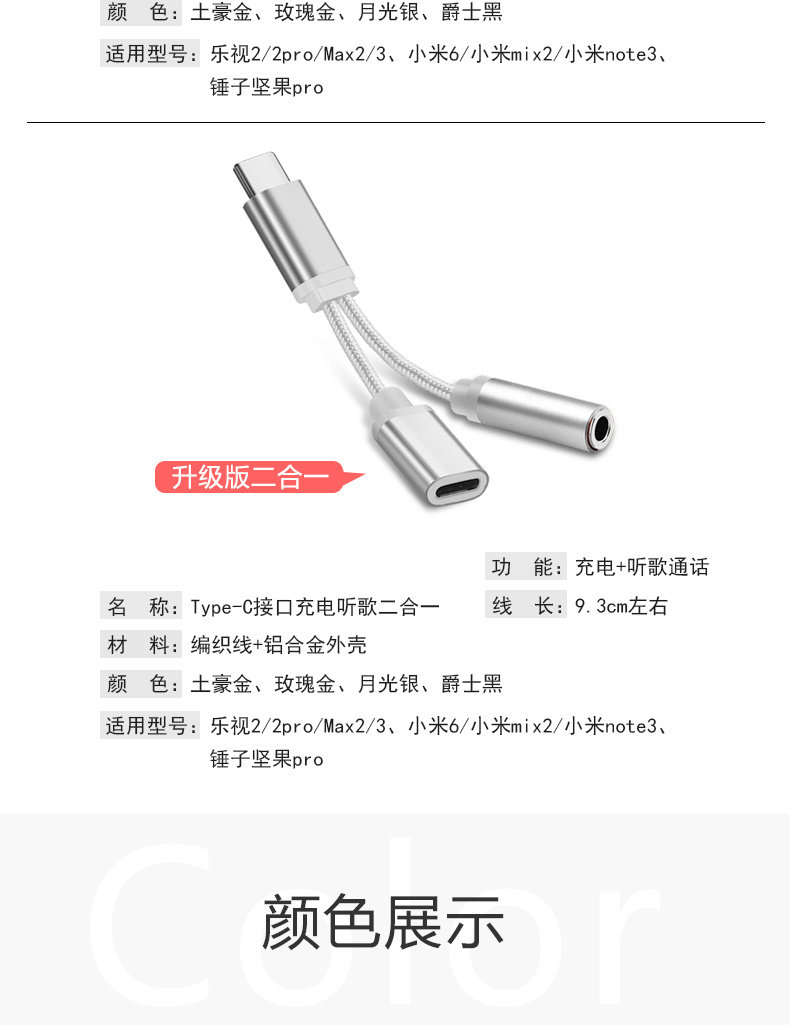 颜 色：土豪金、玫瑰金、月光银、爵士黑

适用型号：乐视2/2pro/Max2/3、小米6/小米mix2/小米note3、锤子坚果pro

升级版二合一

功 能：充电+听歌通话

名 称：Type-C接口充电听歌二合一

线 长：9.3cm左右

材 料：编织线+铝合金外壳

颜 色：土豪金、玫瑰金、月光银、爵士黑

适用型号：乐视2/2pro/Max2/3、小米6/小米mix2/小米note3、锤子坚果pro

Color

颜色展示